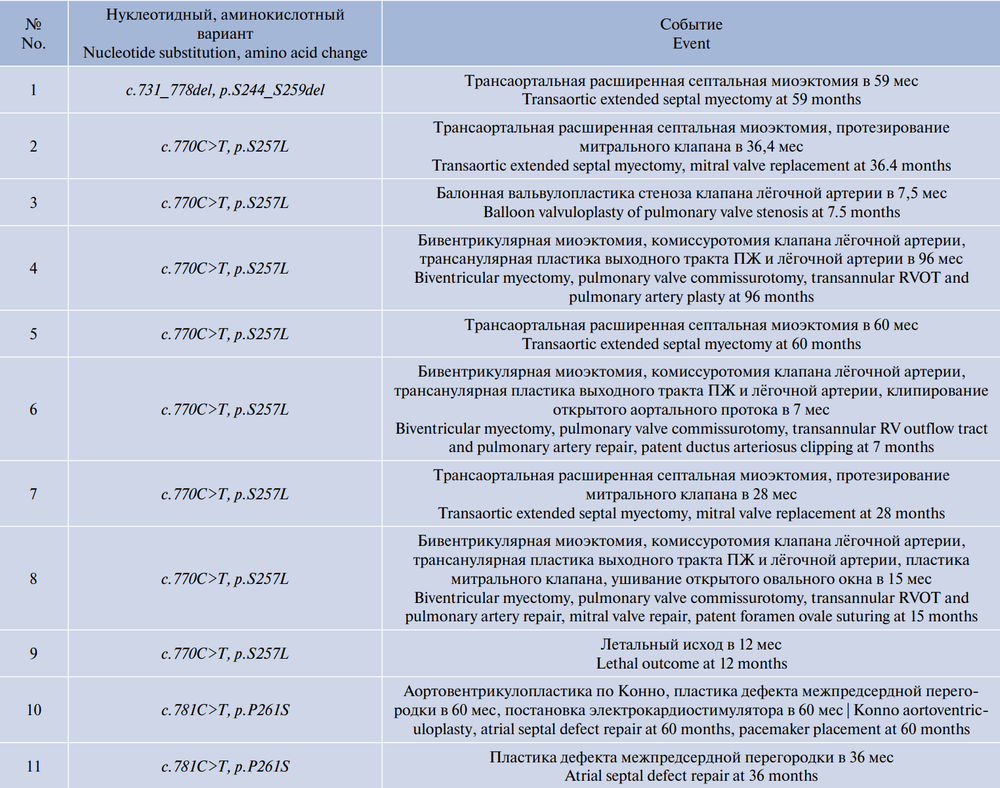 | № No. | Нуклеотидный, аминокислотный вариант Nucleotide substitution, amino acid change | Событие Event |
|---|---|---|
| 1 | c.731_778del, p.S244_S259del | Трансаортальная расширенная септальная миоэктомия в 59 мес Transaortic extended septal myectomy at 59 months |
| 2 | c.770C>T, p.S257L | Трансаортальная расширенная септальная миоэктомия, протезирование митрального клапана в 36,4 мес Transaortic extended septal myectomy, mitral valve replacement at 36.4 months |
| 3 | c.770C>T, p.S257L | Балонная вальвулопластика стеноза клапана лёгочной артерии в 7,5 мес Balloon valvuloplasty of pulmonary valve stenosis at 7.5 months |
| 4 | c.770C>T, p.S257L | Бивентрикулярная миоэктомия, комиссуротомия клапана лёгочной артерии, трансанулярная пластика выходного тракта ПЖ и лёгочной артерии в 96 мес Biventricular myectomy, pulmonary valve commissurotomy, transannular RVOT and pulmonary artery plasty at 96 months |
| 5 | c.770C>T, p.S257L | Трансаортальная расширенная септальная миоэктомия в 60 мес Transaortic extended septal myectomy at 60 months |
| 6 | c.770C>T, p.S257L | Бивентрикулярная миоэктомия, комиссуротомия клапана лёгочной артерии, трансанулярная пластика выходного тракта ПЖ и лёгочной артерии, клипирование открытого аортального протока в 7 мес Biventricular myectomy, pulmonary valve commissurotomy, transannular RV outflow tract and pulmonary artery repair, patent ductus arteriosus clipping at 7 months |
| 7 | c.770C>T, p.S257L | Трансаортальная расширенная септальная миоэктомия, протезирование митрального клапана в 28 мес Transaortic extended septal myectomy, mitral valve replacement at 28 months |
| 8 | c.770C>T, p.S257L | Бивентрикулярная миоэктомия, комиссуротомия клапана лёгочной артерии, трансанулярная пластика выходного тракта ПЖ и лёгочной артерии, пластика митрального клапана, ушивание открытого овального окна в 15 мес Biventricular myectomy, pulmonary valve commissurotomy, transannular RVOT and pulmonary artery repair, mitral valve repair, patent foramen ovale suturing at 15 months |
| 9 | c.770C>T, p.S257L | Летальный исход в 12 мес Lethal outcome at 12 months |
| 10 | c.781C>T, p.P261S | Аортовентрикулопластика по Конно, пластика дефекта межпредсердной перегородки в 60 мес, постановка электрокардиостимулятора в 60 мес \| Konno aortoventriculoplasty, atrial septal defect repair at 60 months, pacemaker placement at 60 months |
| 11 | c.781C>T, p.P261S | Пластика дефекта межпредсердной перегородки в 36 мес Atrial septal defect repair at 36 months |